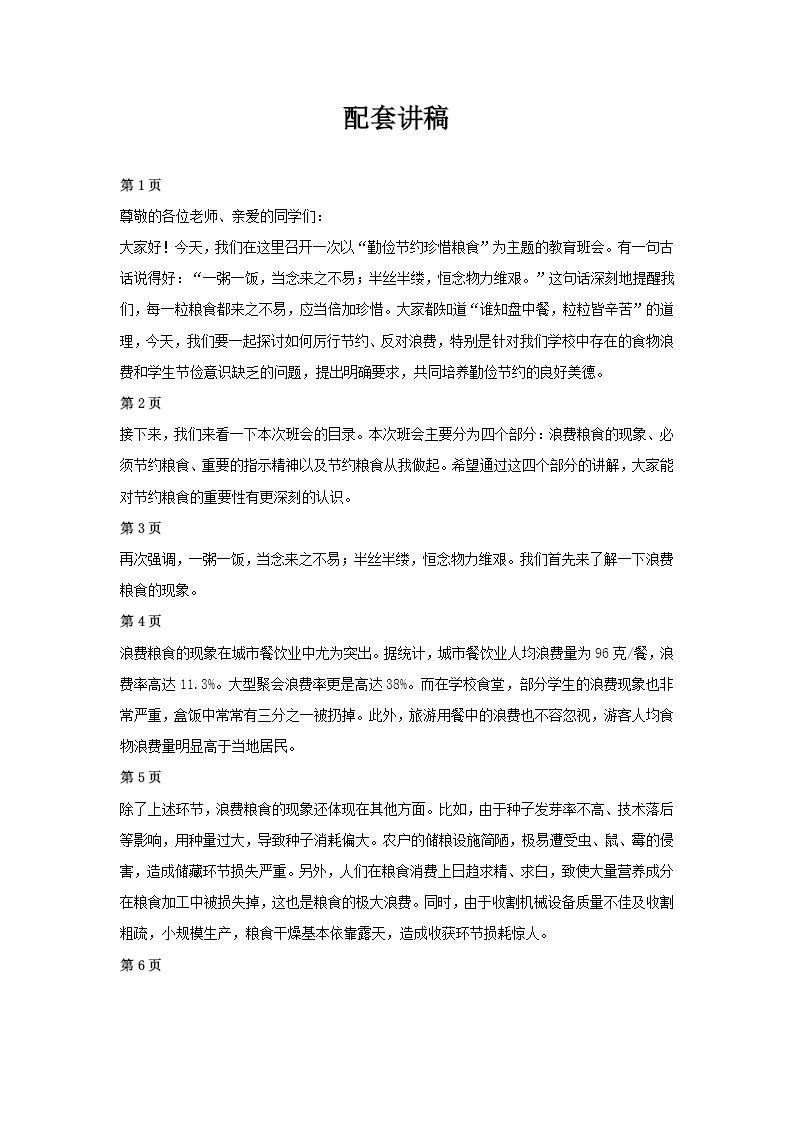 配套讲稿

第 1 页

尊敬的各位老师、亲爱的同学们：

大家好！今天，我们在这里召开一次以“勤俭节约珍惜粮食”为主题的教育班会。有一句古话说得好：“一粥一饭，当念来之不易；半丝半缕，恒念物力维艰。”这句话深刻地提醒我们，每一粒粮食都来之不易，应当倍加珍惜。大家都知道“谁知盘中餐，粒粒皆辛苦”的道理，今天，我们要一起探讨如何厉行节约、反对浪费，特别是针对我们学校中存在的食物浪费和学生节俭意识缺乏的问题，提出明确要求，共同培养勤俭节约的良好美德。

第 2 页

接下来，我们来看一下本次班会的目录。本次班会主要分为四个部分：浪费粮食的现象、必须节约粮食、重要的指示精神以及节约粮食从我做起。希望通过这四个部分的讲解，大家能对节约粮食的重要性有更深刻的认识。

第 3 页

再次强调，一粥一饭，当念来之不易；半丝半缕，恒念物力维艰。我们首先来了解一下浪费粮食的现象。

第 4 页

浪费粮食的现象在城市餐饮业中尤为突出。据统计，城市餐饮业人均浪费量为 96 克/餐，浪费率高达 11.3%。大型聚会浪费率更是高达 38%。而在学校食堂，部分学生的浪费现象也非常严重，盒饭中常常有三分之一被扔掉。此外，旅游用餐中的浪费也不容忽视，游客人均食物浪费量明显高于当地居民。

第 5 页

除了上述环节，浪费粮食的现象还体现在其他方面。比如，由于种子发芽率不高、技术落后等影响，用种量过大，导致种子消耗偏大。农户的储粮设施简陋，极易遭受虫、鼠、霉的侵害，造成储藏环节损失严重。另外，人们在粮食消费上日趋求精、求白，致使大量营养成分在粮食加工中被损失掉，这也是粮食的极大浪费。同时，由于收割机械设备质量不佳及收割粗疏，小规模生产，粮食干燥基本依靠露天，造成收获环节损耗惊人。

第 6 页